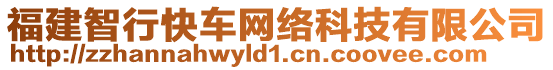 福建智行快车网络科技有限公司
http://zzhannahwyld1.cn.coovee.com